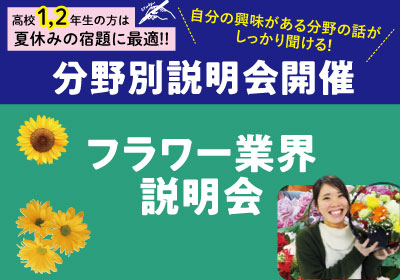 高校1,2年生の方は
夏休みの宿題に最適!!

自分の興味がある分野の話が
しっかり聞ける!

分野別説明会開催

フラワー業界
説明会